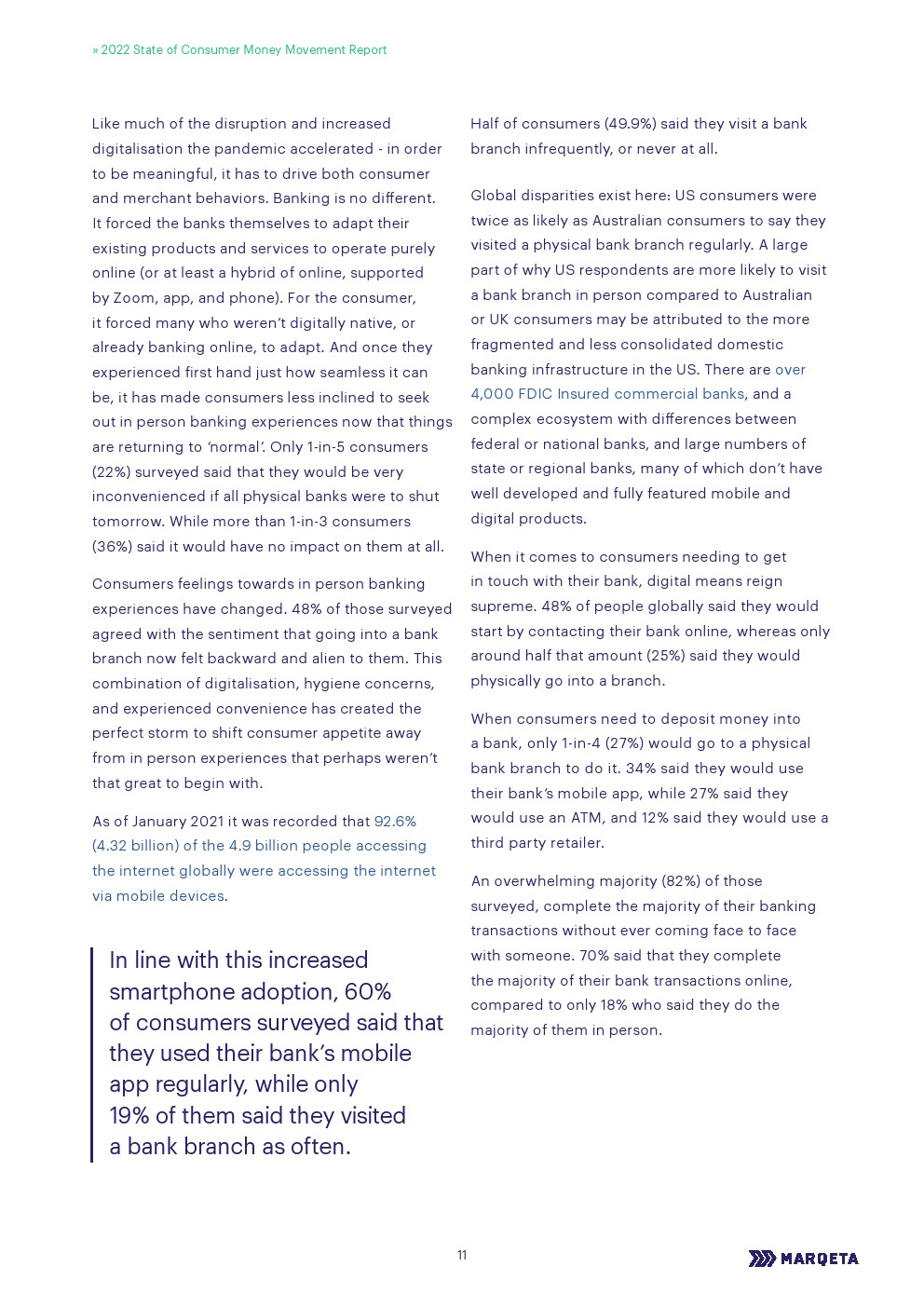 » 2022 State of Consumer Money Movement Report

Like much of the disruption and increased digitalisation the pandemic accelerated - in order to be meaningful, it has to drive both consumer and merchant behaviors. Banking is no different. It forced the banks themselves to adapt their existing products and services to operate purely online (or at least a hybrid of online, supported by Zoom, app, and phone). For the consumer, it forced many who weren't digitally native, or already banking online, to adapt. And once they experienced first hand just how seamless it can be, it has made consumers less inclined to seek out in person banking experiences now that things are returning to 'normal'. Only 1-in-5 consumers (22%) surveyed said that they would be very inconvenienced if all physical banks were to shut tomorrow. While more than 1-in-3 consumers (36%) said it would have no impact on them at all.

Consumers feelings towards in person banking experiences have changed. 48% of those surveyed agreed with the sentiment that going into a bank branch now felt backward and alien to them. This combination of digitalisation, hygiene concerns, and experienced convenience has created the perfect storm to shift consumer appetite away from in person experiences that perhaps weren't that great to begin with.

As of January 2021 it was recorded that 92.6% (4.32 billion) of the 4.9 billion people accessing the internet globally were accessing the internet via mobile devices.

In line with this increased smartphone adoption, 60% of consumers surveyed said that they used their bank's mobile app regularly, while only 19% of them said they visited a bank branch as often.

Half of consumers (49.9%) said they visit a bank branch infrequently, or never at all.

Global disparities exist here: US consumers were twice as likely as Australian consumers to say they visited a physical bank branch regularly. A large part of why US respondents are more likely to visit a bank branch in person compared to Australian or UK consumers may be attributed to the more fragmented and less consolidated domestic banking infrastructure in the US. There are over 4,000 FDIC Insured commercial banks, and a complex ecosystem with differences between federal or national banks, and large numbers of state or regional banks, many of which don't have well developed and fully featured mobile and digital products.

When it comes to consumers needing to get in touch with their bank, digital means reign supreme. 48% of people globally said they would start by contacting their bank online, whereas only around half that amount (25%) said they would physically go into a branch.

When consumers need to deposit money into a bank, only 1-in-4 (27%) would go to a physical bank branch to do it. 34% said they would use their bank's mobile app, while 27% said they would use an ATM, and 12% said they would use a third party retailer.

An overwhelming majority (82%) of those surveyed, complete the majority of their banking transactions without ever coming face to face with someone. 70% said that they complete the majority of their bank transactions online, compared to only 18% who said they do the majority of them in person.

11

MARQETA